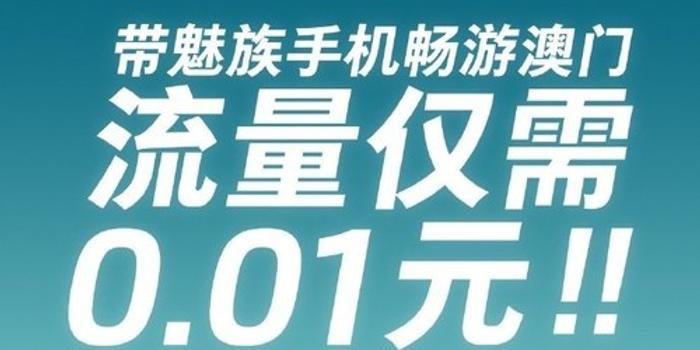 带魅族手机畅游澳门
流量仅需
0.01元!!